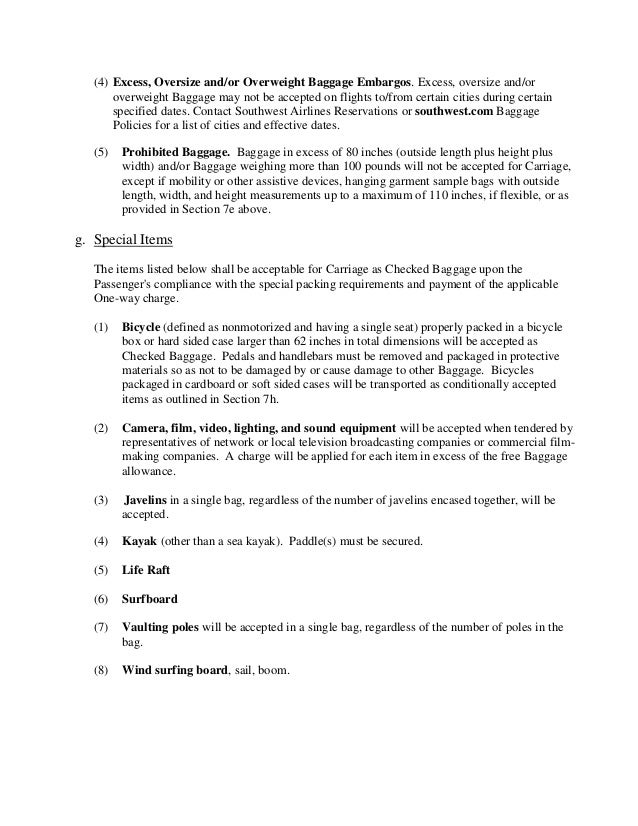 (4) Excess, Oversize and/or Overweight Baggage Embargos. Excess, oversize and/or overweight Baggage may not be accepted on flights to/from certain cities during certain specified dates. Contact Southwest Airlines Reservations or southwest.com Baggage Policies for a list of cities and effective dates.

(5) Prohibited Baggage. Baggage in excess of 80 inches (outside length plus height plus width) and/or Baggage weighing more than 100 pounds will not be accepted for Carriage, except if mobility or other assistive devices, hanging garment sample bags with outside length, width, and height measurements up to a maximum of 110 inches, if flexible, or as provided in Section 7e above.

g. Special Items

The items listed below shall be acceptable for Carriage as Checked Baggage upon the Passenger's compliance with the special packing requirements and payment of the applicable One-way charge.

(1) Bicycle (defined as nonmotorized and having a single seat) properly packed in a bicycle box or hard sided case larger than 62 inches in total dimensions will be accepted as Checked Baggage. Pedals and handlebars must be removed and packaged in protective materials so as not to be damaged by or cause damage to other Baggage. Bicycles packaged in cardboard or soft sided cases will be transported as conditionally accepted items as outlined in Section 7h.

(2) Camera, film, video, lighting, and sound equipment will be accepted when tendered by representatives of network or local television broadcasting companies or commercial film-making companies. A charge will be applied for each item in excess of the free Baggage allowance.

(3) Javelins in a single bag, regardless of the number of javelins encased together, will be accepted.

(4) Kayak (other than a sea kayak). Paddle(s) must be secured.

(5) Life Raft

(6) Surfboard

(7) Vaulting poles will be accepted in a single bag, regardless of the number of poles in the bag.

(8) Wind surfing board, sail, boom.